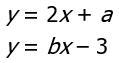 $y = 2x + a$

$y = bx - 3$